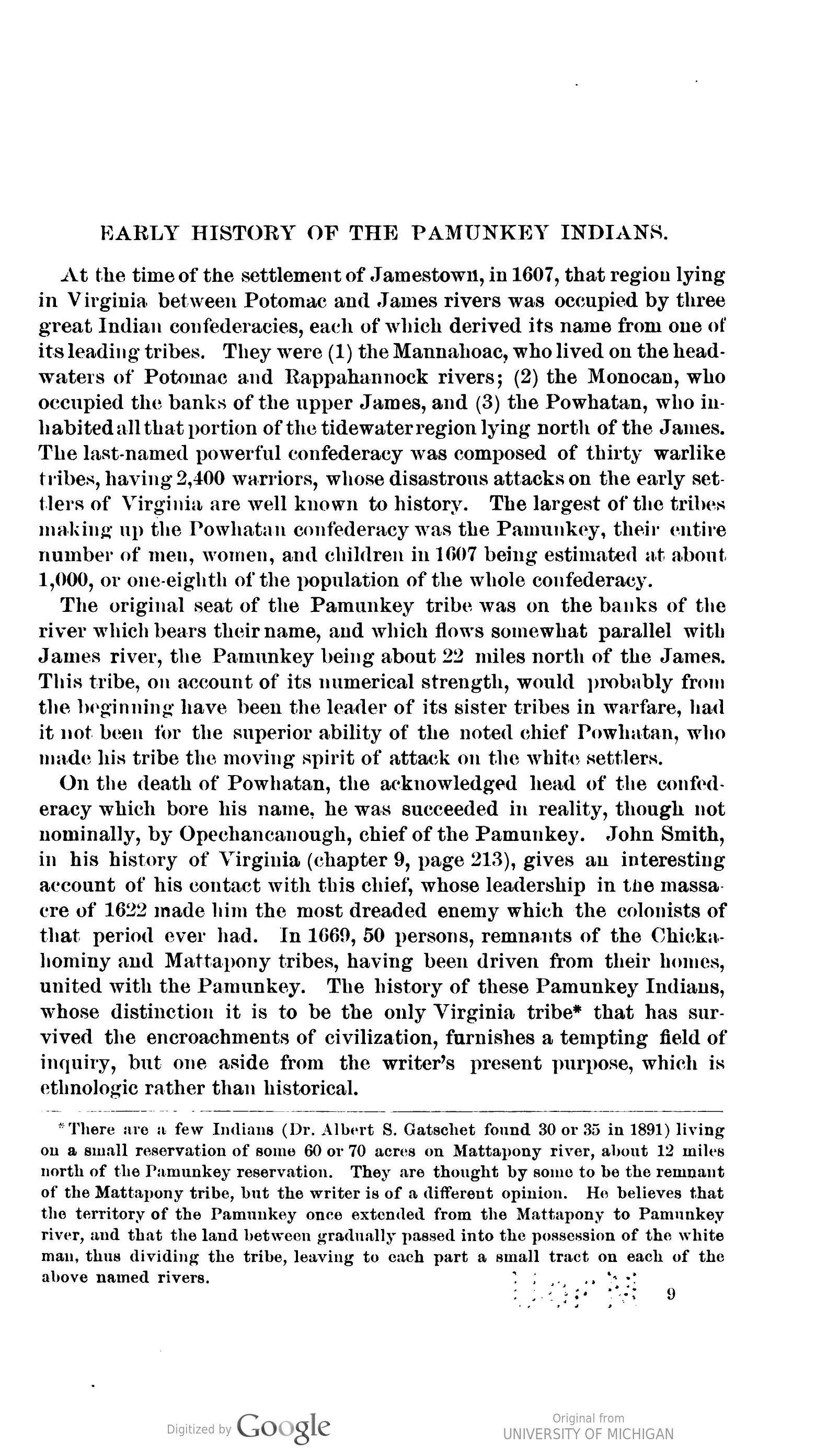 EARLY HISTORY OF THE PAMUNKEY INDIANS.

At the time of the settlement of Jamestown, in 1607, that region lying in Virginia between Potomac and James rivers was occupied by three great Indian confederacies, each of which derived its name from one of its leading tribes. They were (1) the Mannahoac, who lived on the headwaters of Potomac and Rappahannock rivers; (2) the Monocan, who occupied the banks of the upper James, and (3) the Powhatan, who inhabited all that portion of the tidewater region lying north of the James. The last-named powerful confederacy was composed of thirty warlike tribes, having 2,400 warriors, whose disastrous attacks on the early settlers of Virginia are well known to history. The largest of the tribes making up the Powhatan confederacy was the Pamunkey, their entire number of men, women, and children in 1607 being estimated at about 1,000, or one-eighth of the population of the whole confederacy.

The original seat of the Pamunkey tribe was on the banks of the river which bears their name, and which flows somewhat parallel with James river, the Pamunkey being about 22 miles north of the James. This tribe, on account of its numerical strength, would probably from the beginning have been the leader of its sister tribes in warfare, had it not been for the superior ability of the noted chief Powhatan, who made his tribe the moving spirit of attack on the white settlers.

On the death of Powhatan, the acknowledged head of the confederacy which bore his name, he was succeeded in reality, though not nominally, by Opechancanough, chief of the Pamunkey. John Smith, in his history of Virginia (chapter 9, page 213), gives an interesting account of his contact with this chief, whose leadership in the massacre of 1622 made him the most dreaded enemy which the colonists of that period ever had. In 1669, 50 persons, remnants of the Chickahominy and Mattapony tribes, having been driven from their homes, united with the Pamunkey. The history of these Pamunkey Indians, whose distinction it is to be the only Virginia tribe* that has survived the encroachments of civilization, furnishes a tempting field of inquiry, but one aside from the writer's present purpose, which is ethnologic rather than historical.

*There are a few Indians (Dr. Albert S. Gatschet found 30 or 35 in 1891) living on a small reservation of some 60 or 70 acres on Mattapony river, about 12 miles north of the Pamunkey reservation. They are thought by some to be the remnant of the Mattapony tribe, but the writer is of a different opinion. He believes that the territory of the Pamunkey once extended from the Mattapony to Pamunkey river, and that the land between gradually passed into the possession of the white man, thus dividing the tribe, leaving to each part a small tract on each of the above named rivers.

9

Digitized by Google

Original from
UNIVERSITY OF MICHIGAN